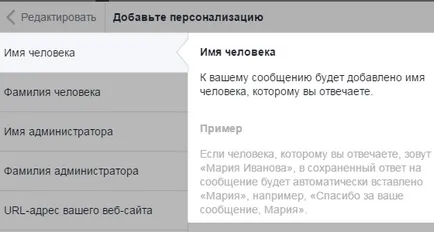 Редактировать

Добавьте персонализацию

Имя человека

Фамилия человека

Имя администратора

Фамилия администратора

URL-адрес вашего веб-сайта

Имя человека

К вашему сообщению будет добавлено имя человека, которому вы отвечаете.

Пример

Если человека, которому вы отвечаете, зовут «Мария Иванова», в сохраненный ответ на сообщение будет автоматически вставлено «Мария», например, «Спасибо за ваше сообщение, Мария».